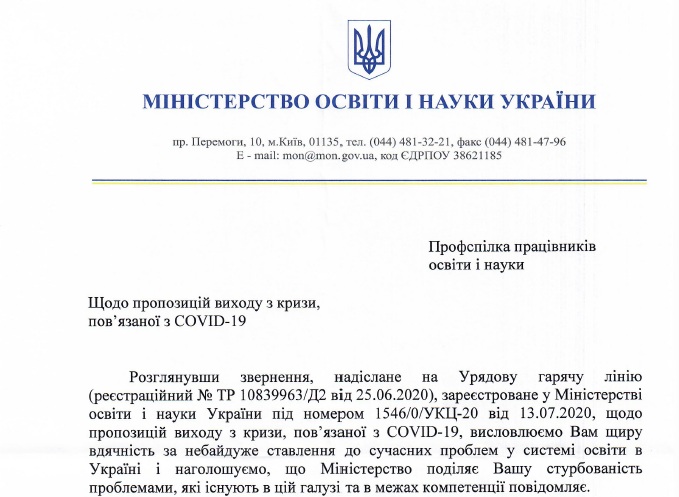 МІНІСТЕРСТВО ОСВІТИ І НАУКИ УКРАЇНИ

пр. Перемоги, 10, м.Київ, 01135, тел. (044) 481-32-21, факс (044) 481-47-96
E - mail: mon@mon.gov.ua, код ЄДРПОУ 38621185

Профспілка працівників освіти і науки

Щодо пропозицій виходу з кризи, пов'язаної з COVID-19

Розглянувши звернення, надіслане на Урядову гарячу лінію (реєстраційний № ТР 10839963/Д2 від 25.06.2020), зареєстроване у Міністерстві освіти і науки України під номером 1546/0/УКЦ-20 від 13.07.2020, щодо пропозицій виходу з кризи, пов'язаної з COVID-19, висловлюємо Вам щиру вдячність за небайдуже ставлення до сучасних проблем у системі освіти в Україні і наголошуємо, що Міністерство поділяє Вашу стурбованість проблемами, які існують в цій галузі та в межах компетенції повідомляє.